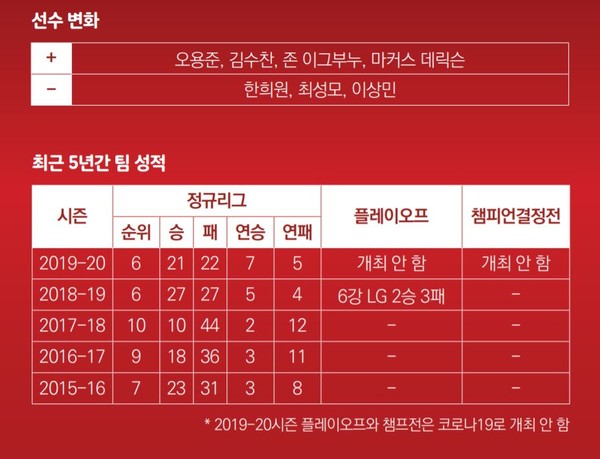 선수 변화

| + | 오용준, 김수찬, 존 이그부누, 마커스 데릭슨 |
|---|---|
| − | 한희원, 최성모, 이상민 |

최근 5년간 팀 성적

| 시즌 | 정규리그 순위 | 정규리그 승 | 정규리그 패 | 정규리그 연승 | 정규리그 연패 | 플레이오프 | 챔피언결정전 |
|---|---|---|---|---|---|---|---|
| 2019-20 | 6 | 21 | 22 | 7 | 5 | 개최 안 함 | 개최 안 함 |
| 2018-19 | 6 | 27 | 27 | 5 | 4 | 6강 LG 2승 3패 | − |
| 2017-18 | 10 | 10 | 44 | 2 | 12 | − | − |
| 2016-17 | 9 | 18 | 36 | 3 | 11 | − | − |
| 2015-16 | 7 | 23 | 31 | 3 | 8 | − | − |

* 2019-20시즌 플레이오프와 챔프전은 코로나19로 개최 안 함